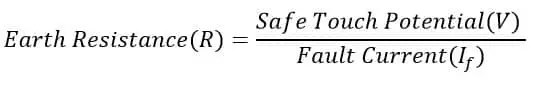 $Earth\ Resistance(R) = \frac{Safe\ Touch\ Potential(V)}{Fault\ Current(I_f)}$